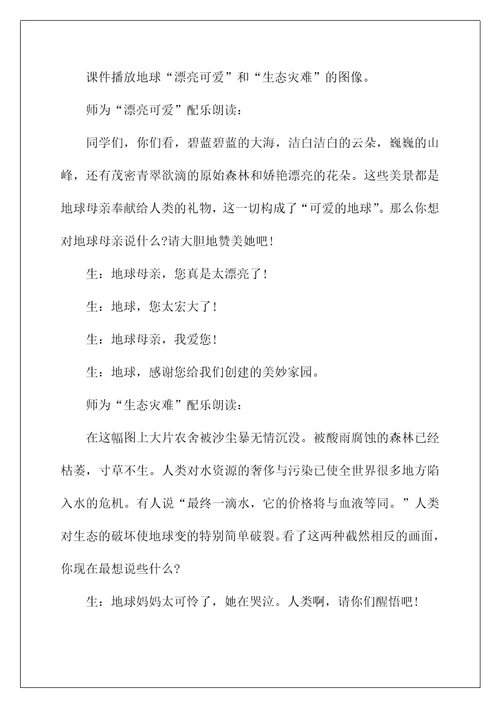 课件播放地球“漂亮可爱”和“生态灾难”的图像。

师为“漂亮可爱”配乐朗读：

同学们，你们看，碧蓝碧蓝的大海，洁白洁白的云朵，巍巍的山峰，还有茂密青翠欲滴的原始森林和娇艳漂亮的花朵。这些美景都是地球母亲奉献给人类的礼物，这一切构成了“可爱的地球”。那么你想对地球母亲说什么?请大胆地赞美她吧！

生：地球母亲，您真是太漂亮了！

生：地球，您太宏大了！

生：地球母亲，我爱您！

生：地球，感谢您给我们创建的美妙家园。

师为“生态灾难”配乐朗读：

在这幅图上大片农舍被沙尘暴无情沉没。被酸雨腐蚀的森林已经枯萎，寸草不生。人类对水资源的奢侈与污染已使全世界很多地方陷入水的危机。有人说“最终一滴水，它的价格将与血液等同。”人类对生态的破坏使地球变的特别简单破裂。看了这两种截然相反的画面，你现在最想说些什么?

生：地球妈妈太可怜了，她在哭泣。人类啊，请你们醒悟吧！